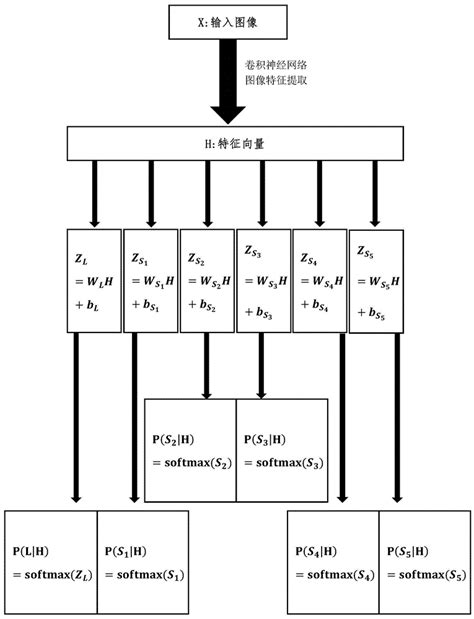 X: 输入图像

卷积神经网络
图像特征提取

H: 特征向量

$Z_L = W_L H + b_L$

$Z_{S_1} = W_{S_1} H + b_{S_1}$

$Z_{S_2} = W_{S_2} H + b_{S_2}$

$Z_{S_3} = W_{S_3} H + b_{S_3}$

$Z_{S_4} = W_{S_4} H + b_{S_4}$

$Z_{S_5} = W_{S_5} H + b_{S_5}$

$P(S_2|H) = softmax(S_2)$

$P(S_3|H) = softmax(S_3)$

$P(L|H) = softmax(Z_L)$

$P(S_1|H) = softmax(S_1)$

$P(S_4|H) = softmax(S_4)$

$P(S_5|H) = softmax(S_5)$